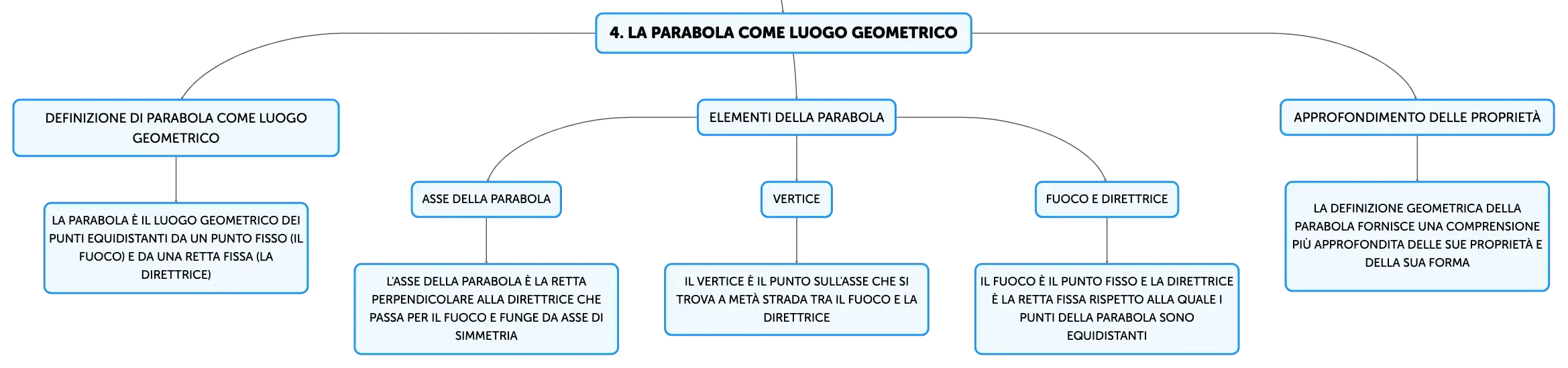 4. LA PARABOLA COME LUOGO GEOMETRICO

DEFINIZIONE DI PARABOLA COME LUOGO GEOMETRICO

LA PARABOLA È IL LUOGO GEOMETRICO DEI PUNTI EQUIDISTANTI DA UN PUNTO FISSO (IL FUOCO) E DA UNA RETTA FISSA (LA DIRETTRICE)

ELEMENTI DELLA PARABOLA

ASSE DELLA PARABOLA

L'ASSE DELLA PARABOLA È LA RETTA PERPENDICOLARE ALLA DIRETTRICE CHE PASSA PER IL FUOCO E FUNGE DA ASSE DI SIMMETRIA

VERTICE

IL VERTICE È IL PUNTO SULL'ASSE CHE SI TROVA A METÀ STRADA TRA IL FUOCO E LA DIRETTRICE

FUOCO E DIRETTRICE

IL FUOCO È IL PUNTO FISSO E LA DIRETTRICE È LA RETTA FISSA RISPETTO ALLA QUALE I PUNTI DELLA PARABOLA SONO EQUIDISTANTI

APPROFONDIMENTO DELLE PROPRIETÀ

LA DEFINIZIONE GEOMETRICA DELLA PARABOLA FORNISCE UNA COMPRENSIONE PIÙ APPROFONDITA DELLE SUE PROPRIETÀ E DELLA SUA FORMA